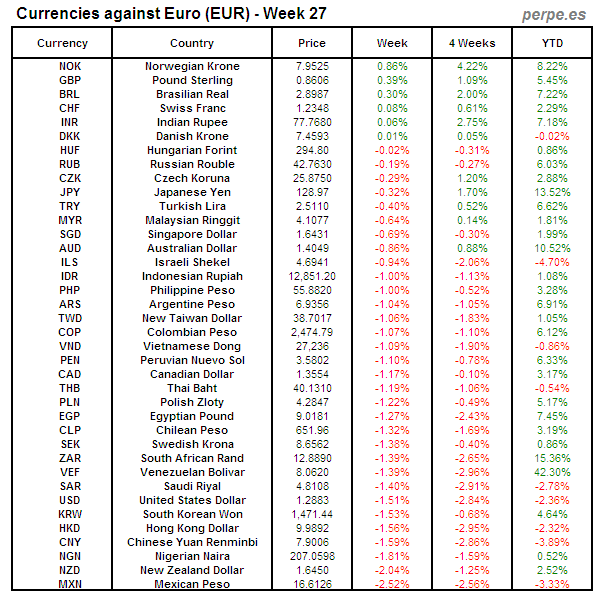 Currencies against Euro (EUR) - Week 27

perpe.es

| Currency | Country | Price | Week | 4 Weeks | YTD |
|---|---|---|---|---|---|
| NOK | Norwegian Krone | 7.9525 | 0.86% | 4.22% | 8.22% |
| GBP | Pound Sterling | 0.8606 | 0.39% | 1.09% | 5.45% |
| BRL | Brasilian Real | 2.8987 | 0.30% | 2.00% | 7.22% |
| CHF | Swiss Franc | 1.2348 | 0.08% | 0.61% | 2.29% |
| INR | Indian Rupee | 77.7680 | 0.06% | 2.75% | 7.18% |
| DKK | Danish Krone | 7.4593 | 0.01% | 0.05% | -0.02% |
| HUF | Hungarian Forint | 294.80 | -0.02% | -0.31% | 0.86% |
| RUB | Russian Rouble | 42.7630 | -0.19% | -0.27% | 6.03% |
| CZK | Czech Koruna | 25.8750 | -0.29% | 1.20% | 2.88% |
| JPY | Japanese Yen | 128.97 | -0.32% | 1.70% | 13.52% |
| TRY | Turkish Lira | 2.5110 | -0.40% | 0.52% | 6.62% |
| MYR | Malaysian Ringgit | 4.1077 | -0.64% | 0.14% | 1.81% |
| SGD | Singapore Dollar | 1.6431 | -0.69% | -0.30% | 1.99% |
| AUD | Australian Dollar | 1.4049 | -0.86% | 0.88% | 10.52% |
| ILS | Israeli Shekel | 4.6941 | -0.94% | -2.06% | -4.70% |
| IDR | Indonesian Rupiah | 12,851.20 | -1.00% | -1.13% | 1.08% |
| PHP | Philippine Peso | 55.8820 | -1.00% | -0.52% | 3.28% |
| ARS | Argentine Peso | 6.9356 | -1.04% | -1.05% | 6.91% |
| TWD | New Taiwan Dollar | 38.7017 | -1.06% | -1.83% | 1.05% |
| COP | Colombian Peso | 2,474.79 | -1.07% | -1.10% | 6.12% |
| VND | Vietnamese Dong | 27,236 | -1.09% | -1.90% | -0.86% |
| PEN | Peruvian Nuevo Sol | 3.5802 | -1.10% | -0.78% | 6.33% |
| CAD | Canadian Dollar | 1.3554 | -1.17% | -0.10% | 3.17% |
| THB | Thai Baht | 40.1310 | -1.19% | -1.06% | -0.54% |
| PLN | Polish Zloty | 4.2847 | -1.22% | -0.49% | 5.17% |
| EGP | Egyptian Pound | 9.0181 | -1.27% | -2.43% | 7.45% |
| CLP | Chilean Peso | 651.96 | -1.32% | -1.69% | 3.19% |
| SEK | Swedish Krona | 8.6562 | -1.38% | -0.40% | 0.86% |
| ZAR | South African Rand | 12.8890 | -1.39% | -2.65% | 15.36% |
| VEF | Venezuelan Bolivar | 8.0620 | -1.39% | -2.96% | 42.30% |
| SAR | Saudi Riyal | 4.8108 | -1.40% | -2.91% | -2.78% |
| USD | United States Dollar | 1.2883 | -1.51% | -2.84% | -2.36% |
| KRW | South Korean Won | 1,471.44 | -1.53% | -0.68% | 4.64% |
| HKD | Hong Kong Dollar | 9.9892 | -1.56% | -2.95% | -2.32% |
| CNY | Chinese Yuan Renminbi | 7.9006 | -1.59% | -2.86% | -3.89% |
| NGN | Nigerian Naira | 207.0598 | -1.81% | -1.59% | 0.52% |
| NZD | New Zealand Dollar | 1.6450 | -2.04% | -1.25% | 2.52% |
| MXN | Mexican Peso | 16.6126 | -2.52% | -2.56% | -3.33% |